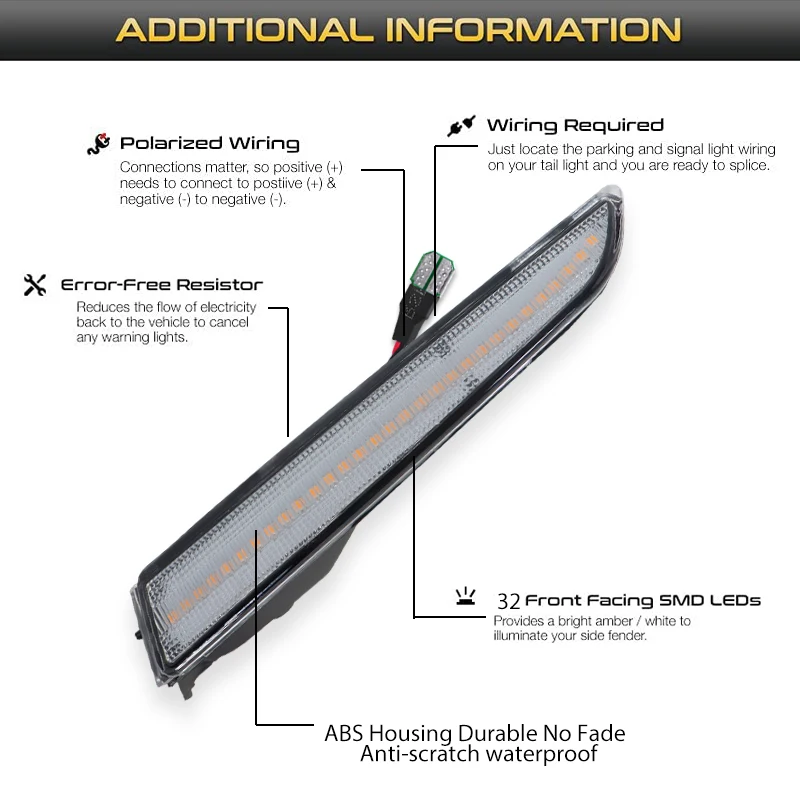 ADDITIONAL INFORMATION

Polarized Wiring
Connections matter, so positive (+) needs to connect to postiive (+) & negative (-) to negative (-).

Wiring Required
Just locate the parking and signal light wiring on your tail light and you are ready to splice.

Error-Free Resistor
Reduces the flow of electricity back to the vehicle to cancel any warning lights.

32 Front Facing SMD LEDs
Provides a bright amber / white to illuminate your side fender.

ABS Housing Durable No Fade
Anti-scratch waterproof